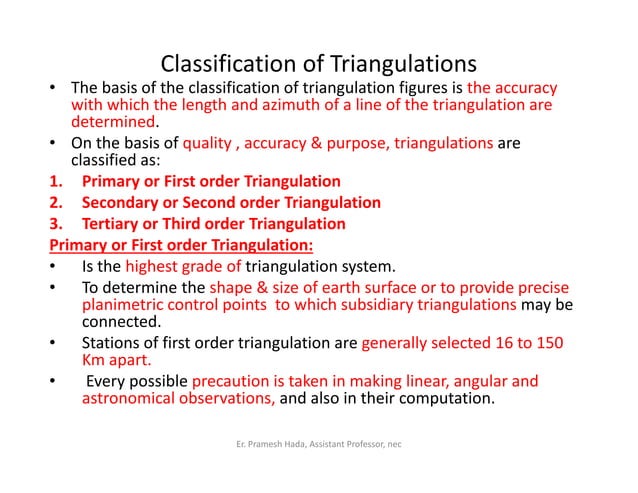 Classification of Triangulations

• The basis of the classification of triangulation figures is the accuracy with which the length and azimuth of a line of the triangulation are determined.

• On the basis of quality , accuracy & purpose, triangulations are classified as:

1. Primary or First order Triangulation
2. Secondary or Second order Triangulation
3. Tertiary or Third order Triangulation

Primary or First order Triangulation:

• Is the highest grade of triangulation system.

• To determine the shape & size of earth surface or to provide precise planimetric control points to which subsidiary triangulations may be connected.

• Stations of first order triangulation are generally selected 16 to 150 Km apart.

• Every possible precaution is taken in making linear, angular and astronomical observations, and also in their computation.

Er. Pramesh Hada, Assistant Professor, nec